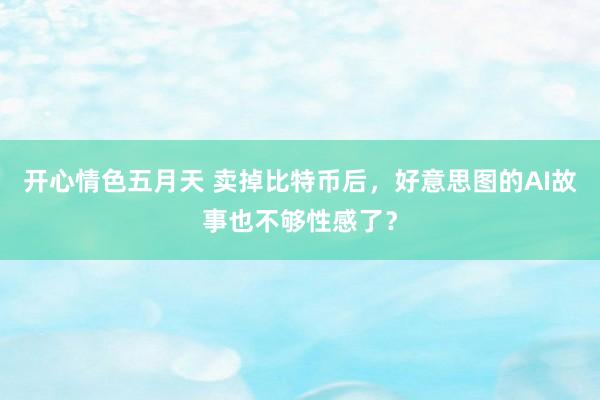 开心情色五月天 卖掉比特币后，好意思图的AI故事也不够性感了？